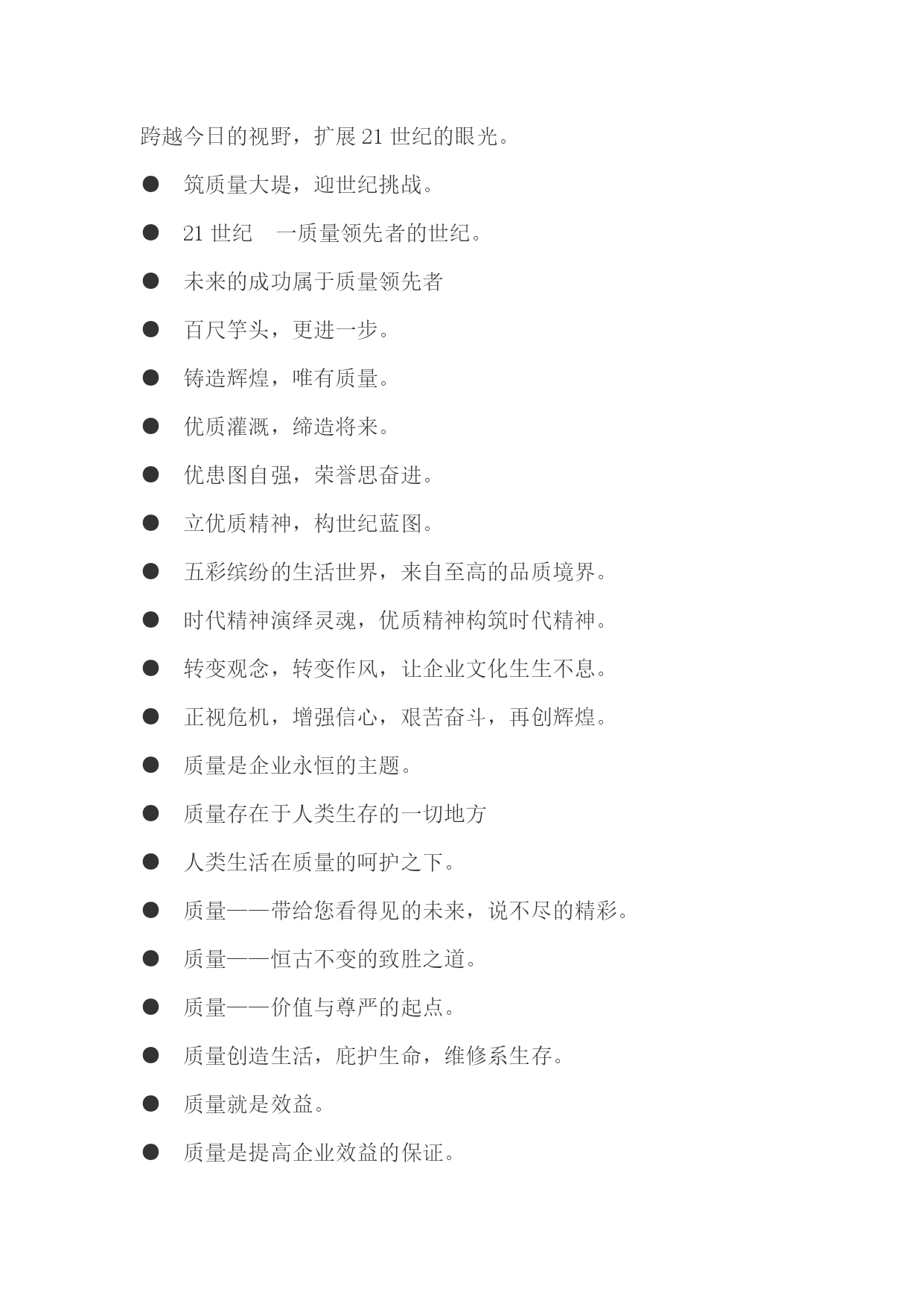 跨越今日的视野，扩展 21 世纪的眼光。

● 筑质量大堤，迎世纪挑战。

● 21 世纪 一质量领先者的世纪。

● 未来的成功属于质量领先者

● 百尺竿头，更进一步。

● 铸造辉煌，唯有质量。

● 优质灌溉，缔造将来。

● 优患图自强，荣誉思奋进。

● 立优质精神，构世纪蓝图。

● 五彩缤纷的生活世界，来自至高的品质境界。

● 时代精神演绎灵魂，优质精神构筑时代精神。

● 转变观念，转变作风，让企业文化生生不息。

● 正视危机，增强信心，艰苦奋斗，再创辉煌。

● 质量是企业永恒的主题。

● 质量存在于人类生存的一切地方

● 人类生活在质量的呵护之下。

● 质量——带给您看得见的未来，说不尽的精彩。

● 质量——恒古不变的致胜之道。

● 质量——价值与尊严的起点。

● 质量创造生活，庇护生命，维修系生存。

● 质量就是效益。

● 质量是提高企业效益的保证。